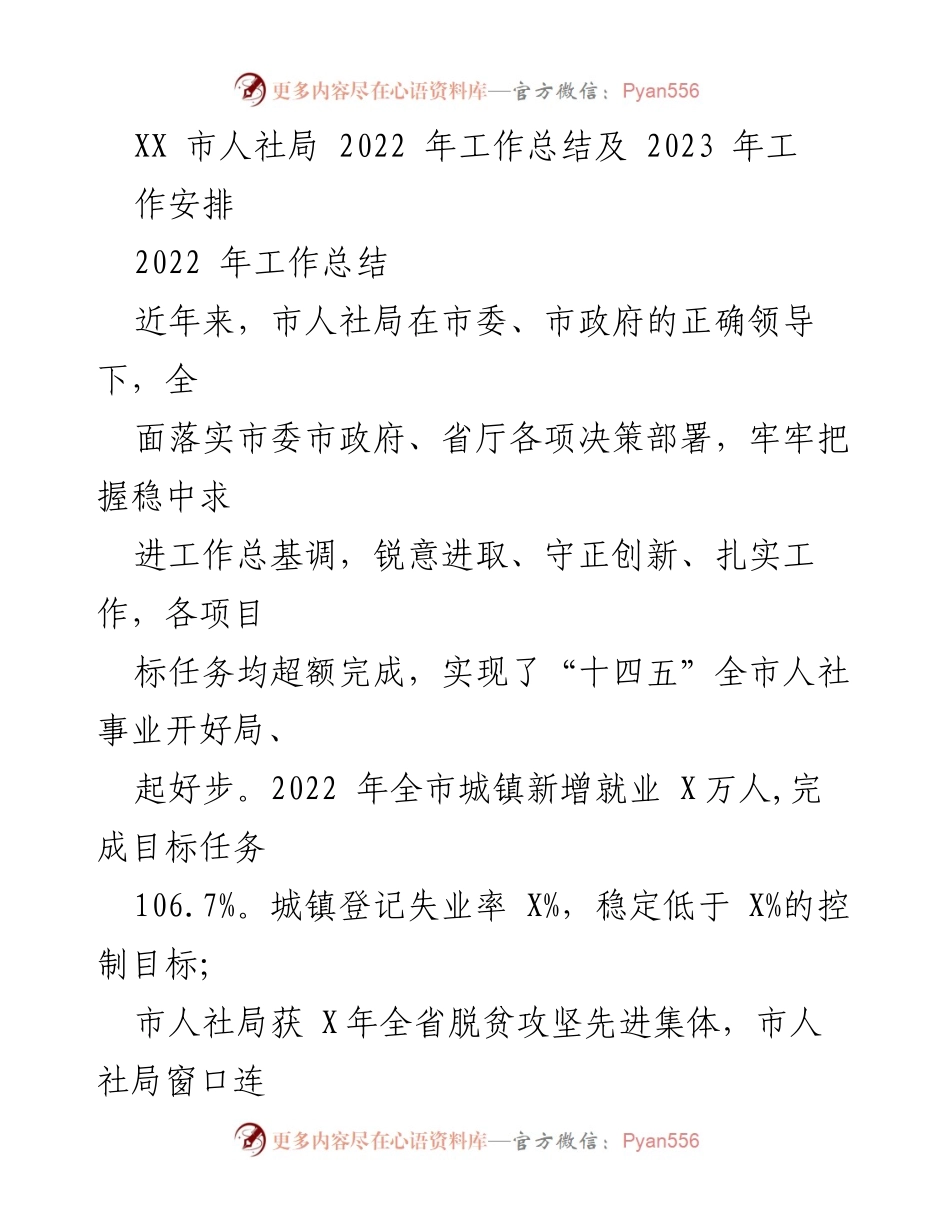 更多内容尽在心语资料库—官方微信：Pyan556

XX 市人社局 2022 年工作总结及 2023 年工作安排

2022 年工作总结

近年来，市人社局在市委、市政府的正确领导下，全
面落实市委市政府、省厅各项决策部署，牢牢把握稳中求
进工作总基调，锐意进取、守正创新、扎实工作，各项目
标任务均超额完成，实现了“十四五”全市人社事业开好局、
起好步。2022 年全市城镇新增就业 X 万人,完成目标任务
106.7%。城镇登记失业率 X%，稳定低于 X%的控制目标;
市人社局获 X 年全省脱贫攻坚先进集体，市人社局窗口连

更多内容尽在心语资料库—官方微信：Pyan556